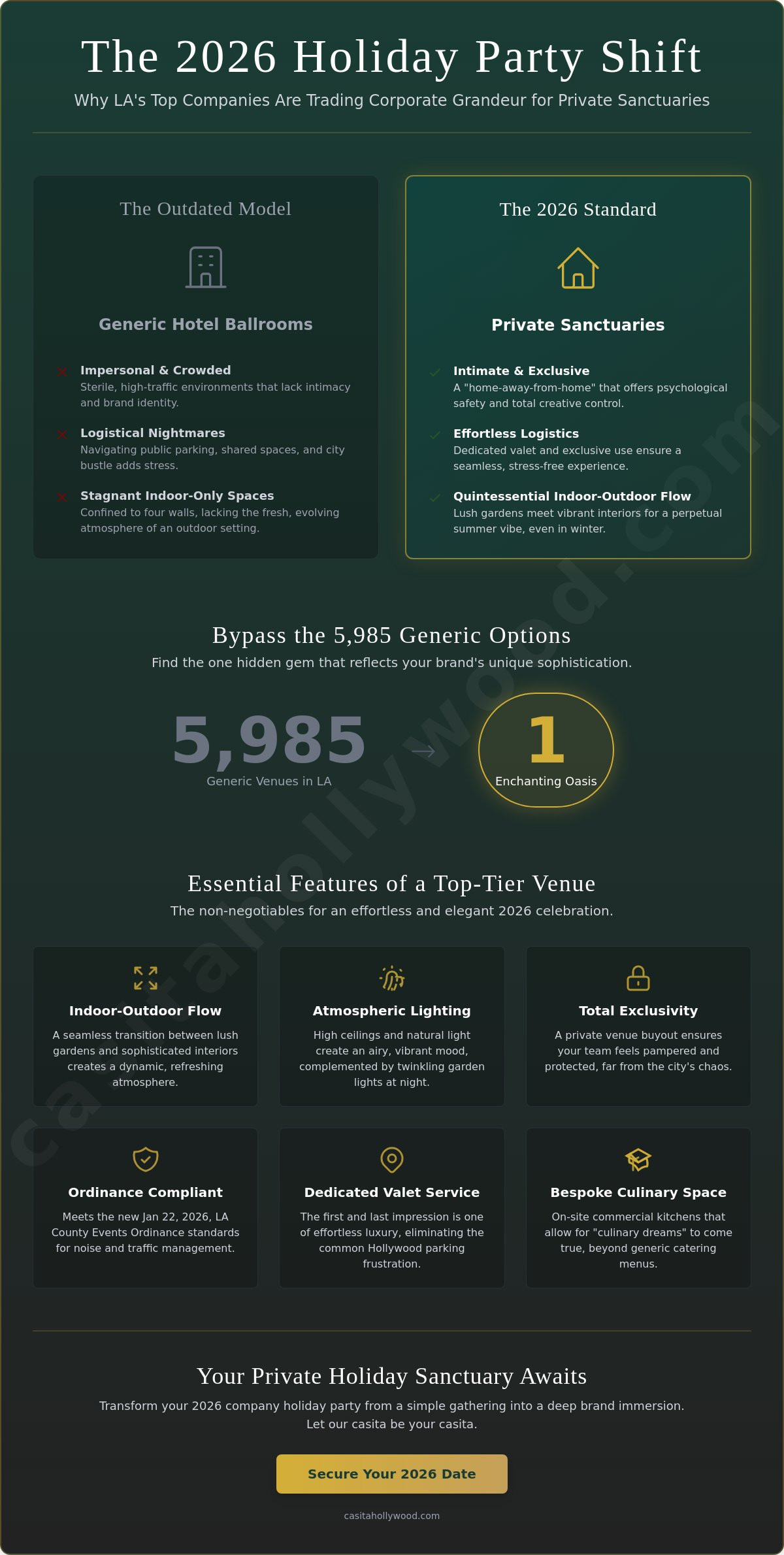 The 2026 Holiday Party Shift

Why LA's Top Companies Are Trading Corporate Grandeur for Private Sanctuaries

The Outdated Model

Generic Hotel Ballrooms

Impersonal & Crowded
Sterile, high-traffic environments that lack intimacy and brand identity.

Logistical Nightmares
Navigating public parking, shared spaces, and city bustle adds stress.

Stagnant Indoor-Only Spaces
Confined to four walls, lacking the fresh, evolving atmosphere of an outdoor setting.

The 2026 Standard

Private Sanctuaries

Intimate & Exclusive
A "home-away-from-home" that offers psychological safety and total creative control.

Effortless Logistics
Dedicated valet and exclusive use ensure a seamless, stress-free experience.

Quintessential Indoor-Outdoor Flow
Lush gardens meet vibrant interiors for a perpetual summer vibe, even in winter.

Bypass the 5,985 Generic Options

Find the one hidden gem that reflects your brand's unique sophistication.

5,985
Generic Venues in LA

1
Enchanting Oasis

Essential Features of a Top-Tier Venue

The non-negotiables for an effortless and elegant 2026 celebration.

Indoor-Outdoor Flow
A seamless transition between lush gardens and sophisticated interiors creates a dynamic, refreshing atmosphere.

Atmospheric Lighting
High ceilings and natural light create an airy, vibrant mood, complemented by twinkling garden lights at night.

Total Exclusivity
A private venue buyout ensures your team feels pampered and protected, far from the city's chaos.

Ordinance Compliant
Meets the new Jan 22, 2026, LA County Events Ordinance standards for noise and traffic management.

Dedicated Valet Service
The first and last impression is one of effortless luxury, eliminating the common Hollywood parking frustration.

Bespoke Culinary Space
On-site commercial kitchens that allow for "culinary dreams" to come true, beyond generic catering menus.

Your Private Holiday Sanctuary Awaits

Transform your 2026 company holiday party from a simple gathering into a deep brand immersion. Let our casita be your casita.

Secure Your 2026 Date

casitahollywood.com

casitahollywood.com